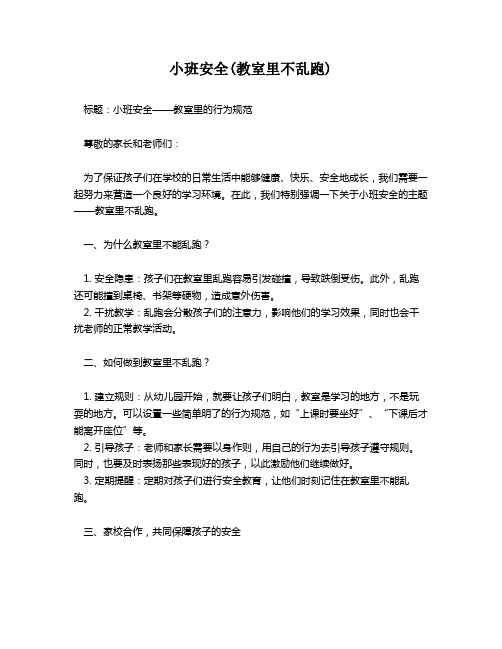 小班安全(教室里不乱跑)

标题：小班安全——教室里的行为规范

尊敬的家长和老师们：

为了保证孩子们在学校的日常生活中能够健康、快乐、安全地成长，我们需要一起努力来营造一个良好的学习环境。在此，我们特别强调一下关于小班安全的主题——教室里不乱跑。

一、为什么教室里不能乱跑？

1. 安全隐患：孩子们在教室里乱跑容易引发碰撞，导致跌倒受伤。此外，乱跑还可能撞到桌椅、书架等硬物，造成意外伤害。
2. 干扰教学：乱跑会分散孩子们的注意力，影响他们的学习效果，同时也会干扰老师的正常教学活动。

二、如何做到教室里不乱跑？

1. 建立规则：从幼儿园开始，就要让孩子们明白，教室是学习的地方，不是玩耍的地方。可以设置一些简单明了的行为规范，如“上课时要坐好”、“下课后才能离开座位”等。
2. 引导孩子：老师和家长需要以身作则，用自己的行为去引导孩子遵守规则。同时，也要及时表扬那些表现好的孩子，以此激励他们继续做好。
3. 定期提醒：定期对孩子们进行安全教育，让他们时刻记住在教室里不能乱跑。

三、家校合作，共同保障孩子的安全